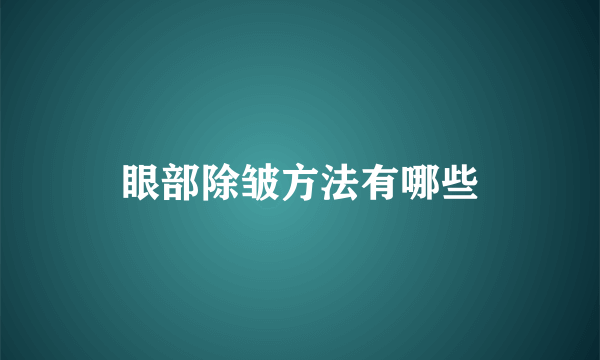 眼部除皱方法有哪些